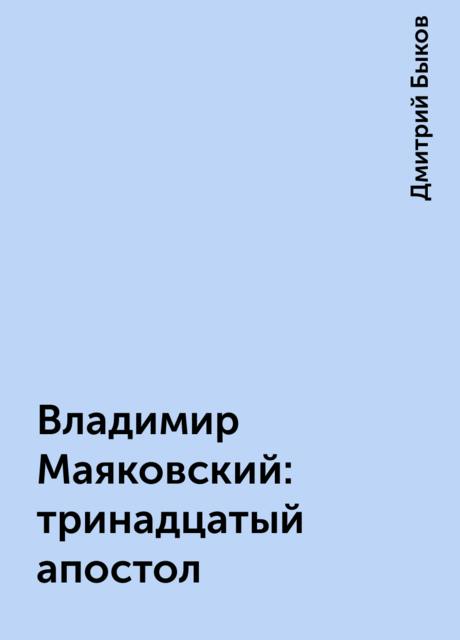 Дмитрий Быков

Владимир Маяковский: тринадцатый апостол